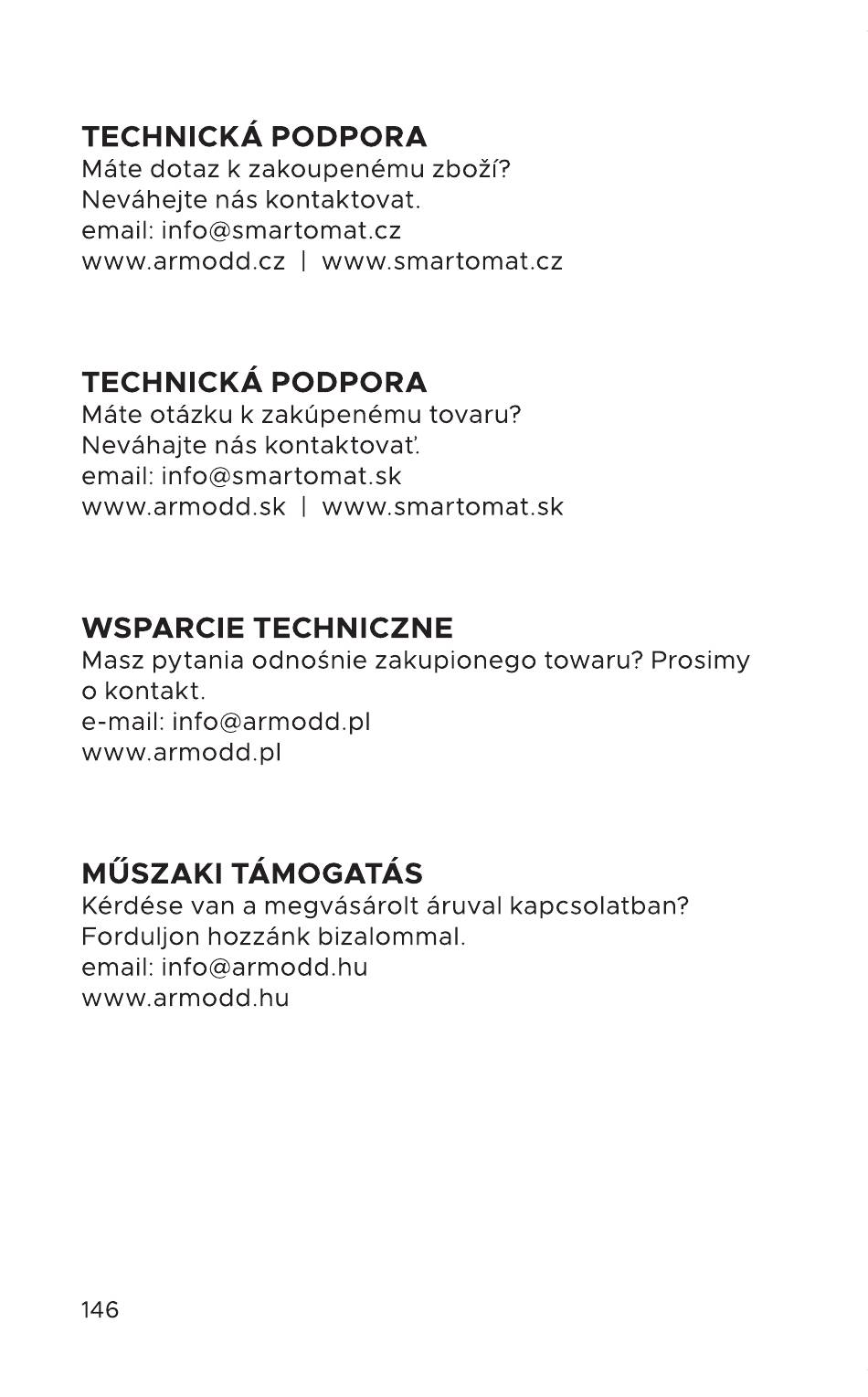 TECHNICKÁ PODPORA
Máte dotaz k zakoupenému zboží? Neváhejte nás kontaktovat.
email: info@smartomat.cz
www.armodd.cz | www.smartomat.cz

TECHNICKÁ PODPORA
Máte otázku k zakúpenému tovaru? Neváhajte nás kontaktovať.
email: info@smartomat.sk
www.armodd.sk | www.smartomat.sk

WSPARCIE TECHNICZNE
Masz pytania odnośnie zakupionego towaru? Prosimy o kontakt.
e-mail: info@armodd.pl
www.armodd.pl

MŰSZAKI TÁMOGATÁS
Kérdése van a megvásárolt áruval kapcsolatban? Forduljon hozzánk bizalommal.
email: info@armodd.hu
www.armodd.hu

146